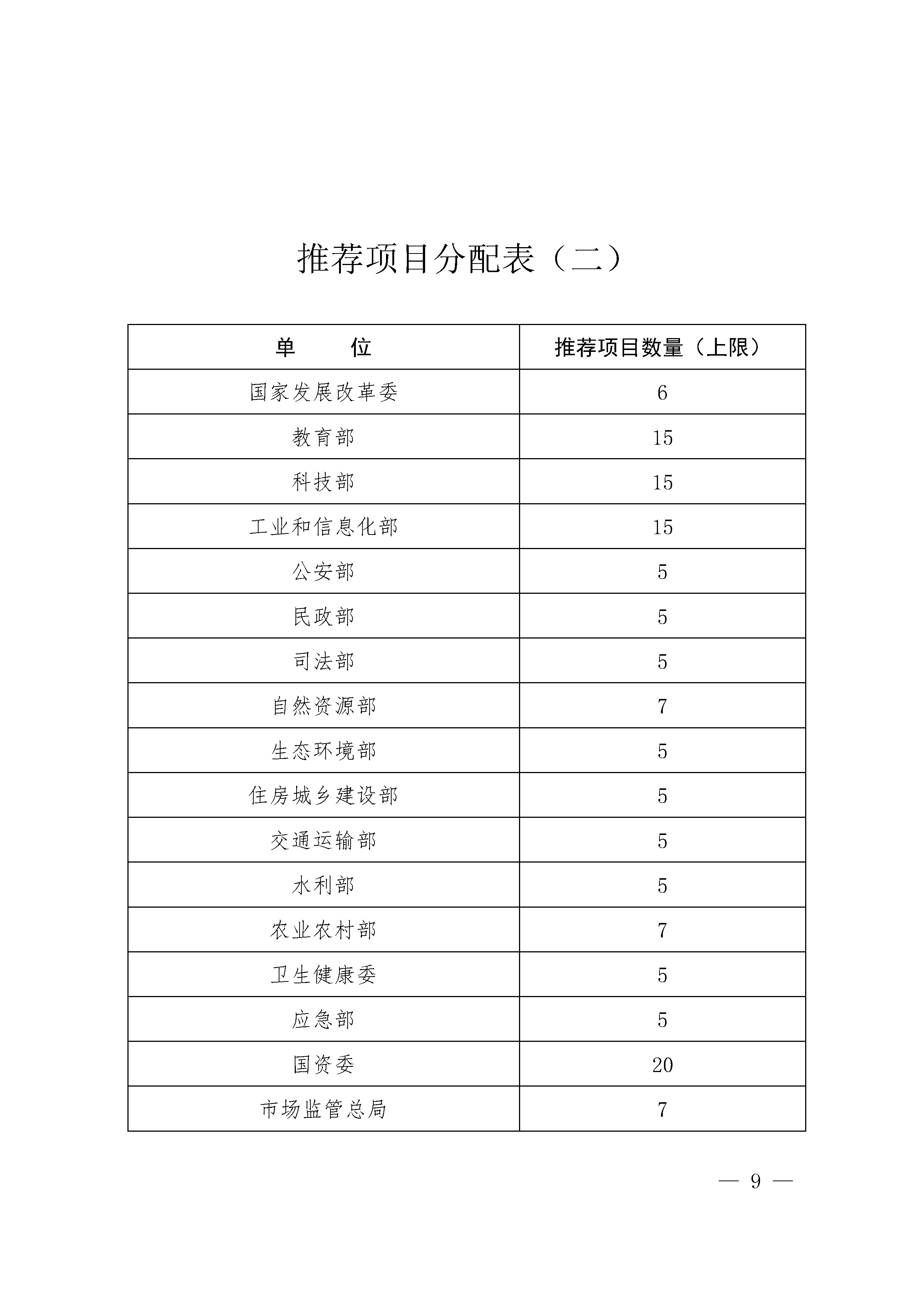 推荐项目分配表（二）

| 单　　位 | 推荐项目数量（上限） |
|---|---|
| 国家发展改革委 | 6 |
| 教育部 | 15 |
| 科技部 | 15 |
| 工业和信息化部 | 15 |
| 公安部 | 5 |
| 民政部 | 5 |
| 司法部 | 5 |
| 自然资源部 | 7 |
| 生态环境部 | 5 |
| 住房城乡建设部 | 5 |
| 交通运输部 | 5 |
| 水利部 | 5 |
| 农业农村部 | 7 |
| 卫生健康委 | 5 |
| 应急部 | 5 |
| 国资委 | 20 |
| 市场监管总局 | 7 |

— 9 —